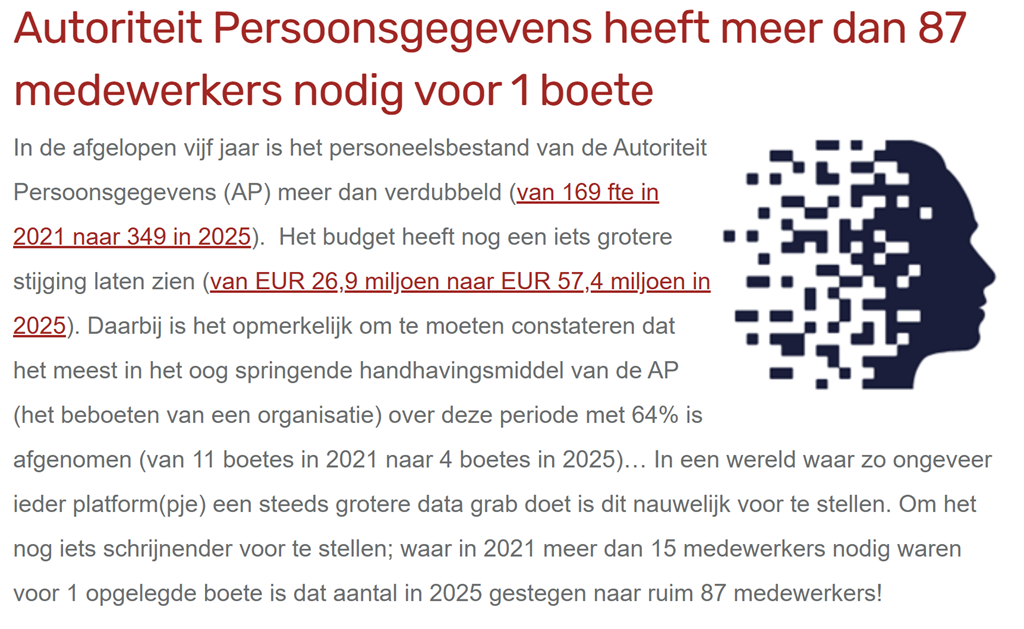 Autoriteit Persoonsgegevens heeft meer dan 87 medewerkers nodig voor 1 boete

In de afgelopen vijf jaar is het personeelsbestand van de Autoriteit Persoonsgegevens (AP) meer dan verdubbeld (van 169 fte in 2021 naar 349 in 2025). Het budget heeft nog een iets grotere stijging laten zien (van EUR 26,9 miljoen naar EUR 57,4 miljoen in 2025). Daarbij is het opmerkelijk om te moeten constateren dat het meest in het oog springende handhavingsmiddel van de AP (het beboeten van een organisatie) over deze periode met 64% is afgenomen (van 11 boetes in 2021 naar 4 boetes in 2025)… In een wereld waar zo ongeveer ieder platform(pje) een steeds grotere data grab doet is dit nauwelijk voor te stellen. Om het nog iets schrijnender voor te stellen; waar in 2021 meer dan 15 medewerkers nodig waren voor 1 opgelegde boete is dat aantal in 2025 gestegen naar ruim 87 medewerkers!